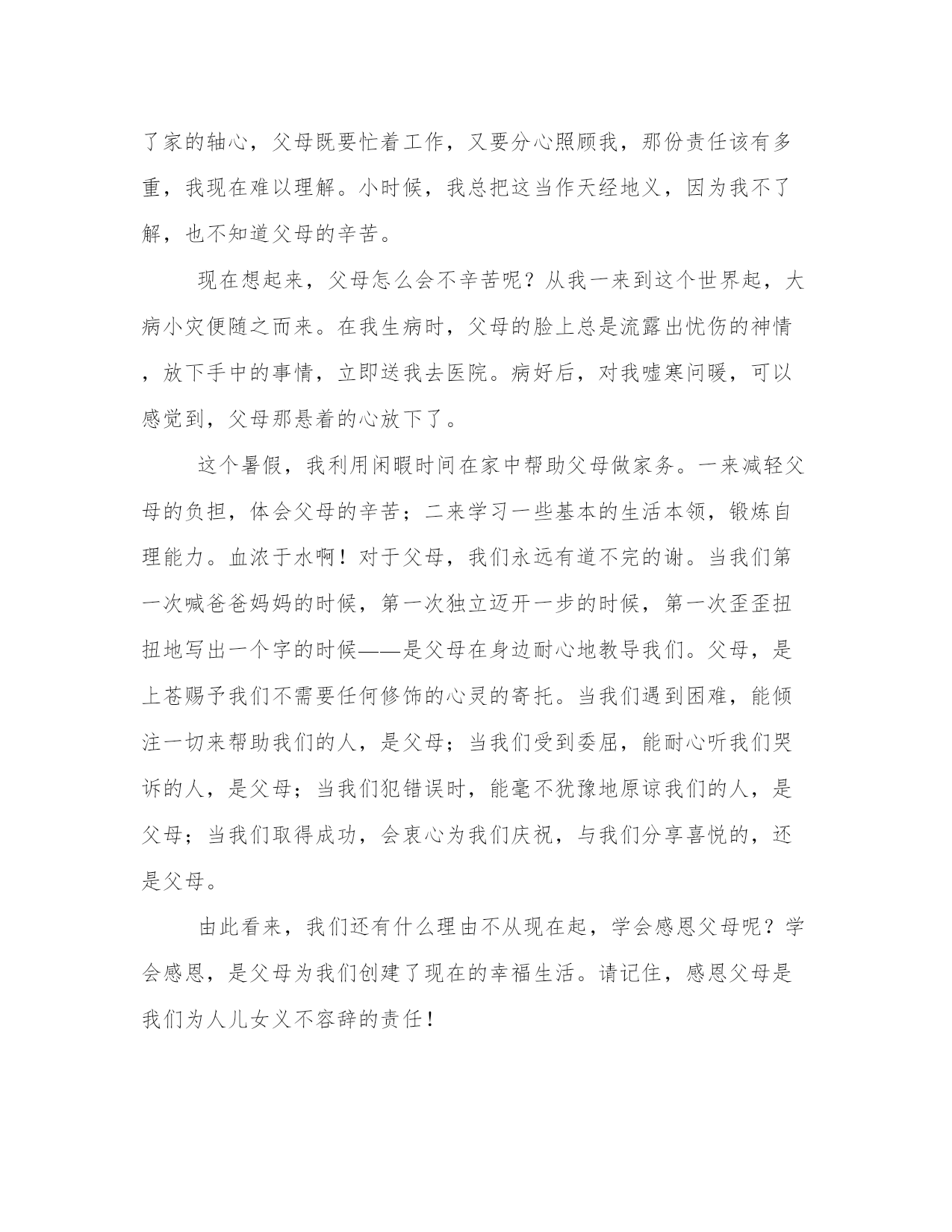 了家的轴心，父母既要忙着工作，又要分心照顾我，那份责任该有多重，我现在难以理解。小时候，我总把这当作天经地义，因为我不了解，也不知道父母的辛苦。

现在想起来，父母怎么会不辛苦呢？从我一来到这个世界起，大病小灾便随之而来。在我生病时，父母的脸上总是流露出忧伤的神情，放下手中的事情，立即送我去医院。病好后，对我嘘寒问暖，可以感觉到，父母那悬着的心放下了。

这个暑假，我利用闲暇时间在家中帮助父母做家务。一来减轻父母的负担，体会父母的辛苦；二来学习一些基本的生活本领，锻炼自理能力。血浓于水啊！对于父母，我们永远有道不完的谢。当我们第一次喊爸爸妈妈的时候，第一次独立迈开一步的时候，第一次歪歪扭扭地写出一个字的时候——是父母在身边耐心地教导我们。父母，是上苍赐予我们不需要任何修饰的心灵的寄托。当我们遇到困难，能倾注一切来帮助我们的人，是父母；当我们受到委屈，能耐心听我们哭诉的人，是父母；当我们犯错误时，能毫不犹豫地原谅我们的人，是父母；当我们取得成功，会衷心为我们庆祝，与我们分享喜悦的，还是父母。

由此看来，我们还有什么理由不从现在起，学会感恩父母呢？学会感恩，是父母为我们创建了现在的幸福生活。请记住，感恩父母是我们为人儿女义不容辞的责任！